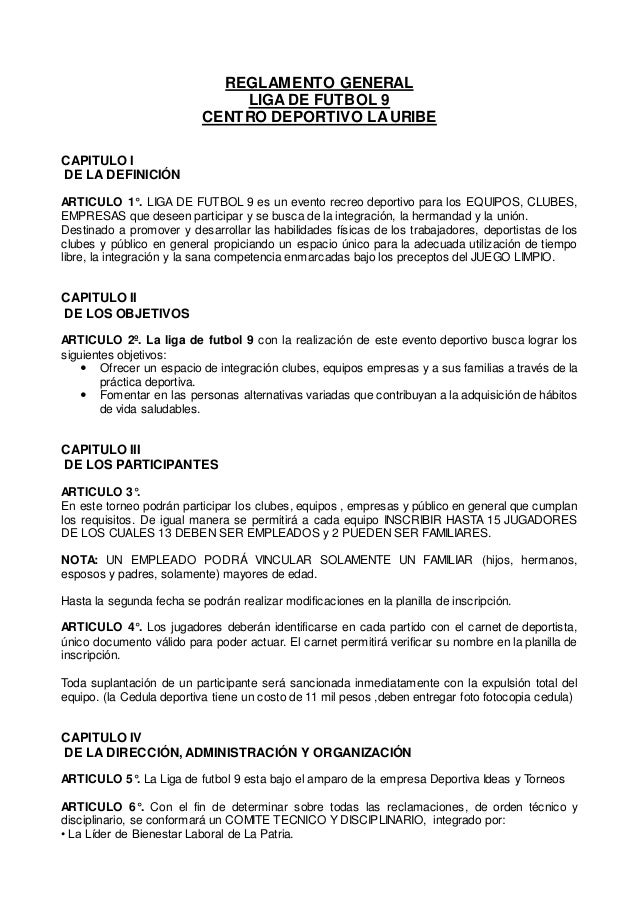 REGLAMENTO GENERAL
LIGA DE FUTBOL 9
CENTRO DEPORTIVO LA URIBE

CAPITULO I
DE LA DEFINICIÓN

ARTICULO 1°. LIGA DE FUTBOL 9 es un evento recreo deportivo para los EQUIPOS, CLUBES, EMPRESAS que deseen participar y se busca de la integración, la hermandad y la unión. Destinado a promover y desarrollar las habilidades físicas de los trabajadores, deportistas de los clubes y público en general propiciando un espacio único para la adecuada utilización de tiempo libre, la integración y la sana competencia enmarcadas bajo los preceptos del JUEGO LIMPIO.

CAPITULO II
DE LOS OBJETIVOS

ARTICULO 2º. La liga de futbol 9 con la realización de este evento deportivo busca lograr los siguientes objetivos:
• Ofrecer un espacio de integración clubes, equipos empresas y a sus familias a través de la práctica deportiva.
• Fomentar en las personas alternativas variadas que contribuyan a la adquisición de hábitos de vida saludables.

CAPITULO III
DE LOS PARTICIPANTES

ARTICULO 3°.
En este torneo podrán participar los clubes, equipos , empresas y público en general que cumplan los requisitos. De igual manera se permitirá a cada equipo INSCRIBIR HASTA 15 JUGADORES DE LOS CUALES 13 DEBEN SER EMPLEADOS y 2 PUEDEN SER FAMILIARES.

NOTA: UN EMPLEADO PODRÁ VINCULAR SOLAMENTE UN FAMILIAR (hijos, hermanos, esposos y padres, solamente) mayores de edad.

Hasta la segunda fecha se podrán realizar modificaciones en la planilla de inscripción.

ARTICULO 4°. Los jugadores deberán identificarse en cada partido con el carnet de deportista, único documento válido para poder actuar. El carnet permitirá verificar su nombre en la planilla de inscripción.

Toda suplantación de un participante será sancionada inmediatamente con la expulsión total del equipo. (la Cedula deportiva tiene un costo de 11 mil pesos ,deben entregar foto fotocopia cedula)

CAPITULO IV
DE LA DIRECCIÓN, ADMINISTRACIÓN Y ORGANIZACIÓN

ARTICULO 5°. La Liga de futbol 9 esta bajo el amparo de la empresa Deportiva Ideas y Torneos

ARTICULO 6°. Con el fin de determinar sobre todas las reclamaciones, de orden técnico y disciplinario, se conformará un COMITE TECNICO Y DISCIPLINARIO, integrado por:
• La Líder de Bienestar Laboral de La Patria.